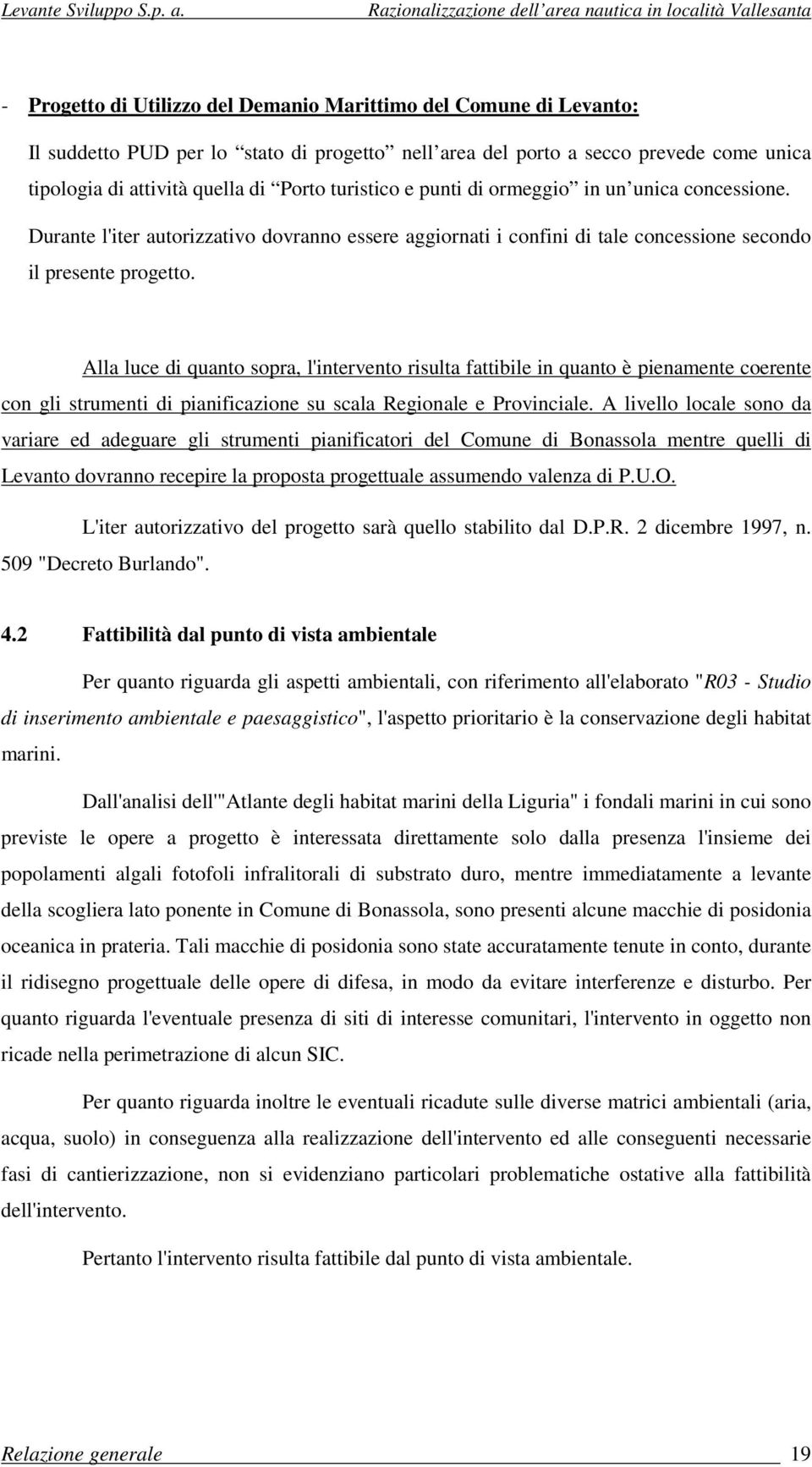 Levante Sviluppo S.p. a. Razionalizzazione dell area nautica in località Vallesanta

- Progetto di Utilizzo del Demanio Marittimo del Comune di Levanto:

Il suddetto PUD per lo stato di progetto nell area del porto a secco prevede come unica tipologia di attività quella di Porto turistico e punti di ormeggio in un unica concessione. Durante l'iter autorizzativo dovranno essere aggiornati i confini di tale concessione secondo il presente progetto.

Alla luce di quanto sopra, l'intervento risulta fattibile in quanto è pienamente coerente con gli strumenti di pianificazione su scala Regionale e Provinciale. A livello locale sono da variare ed adeguare gli strumenti pianificatori del Comune di Bonassola mentre quelli di Levanto dovranno recepire la proposta progettuale assumendo valenza di P.U.O.

L'iter autorizzativo del progetto sarà quello stabilito dal D.P.R. 2 dicembre 1997, n. 509 "Decreto Burlando".

4.2 Fattibilità dal punto di vista ambientale

Per quanto riguarda gli aspetti ambientali, con riferimento all'elaborato "R03 - Studio di inserimento ambientale e paesaggistico", l'aspetto prioritario è la conservazione degli habitat marini.

Dall'analisi dell'"Atlante degli habitat marini della Liguria" i fondali marini in cui sono previste le opere a progetto è interessata direttamente solo dalla presenza l'insieme dei popolamenti algali fotofoli infralitorali di substrato duro, mentre immediatamente a levante della scogliera lato ponente in Comune di Bonassola, sono presenti alcune macchie di posidonia oceanica in prateria. Tali macchie di posidonia sono state accuratamente tenute in conto, durante il ridisegno progettuale delle opere di difesa, in modo da evitare interferenze e disturbo. Per quanto riguarda l'eventuale presenza di siti di interesse comunitari, l'intervento in oggetto non ricade nella perimetrazione di alcun SIC.

Per quanto riguarda inoltre le eventuali ricadute sulle diverse matrici ambientali (aria, acqua, suolo) in conseguenza alla realizzazione dell'intervento ed alle conseguenti necessarie fasi di cantierizzazione, non si evidenziano particolari problematiche ostative alla fattibilità dell'intervento.

Pertanto l'intervento risulta fattibile dal punto di vista ambientale.

Relazione generale 19